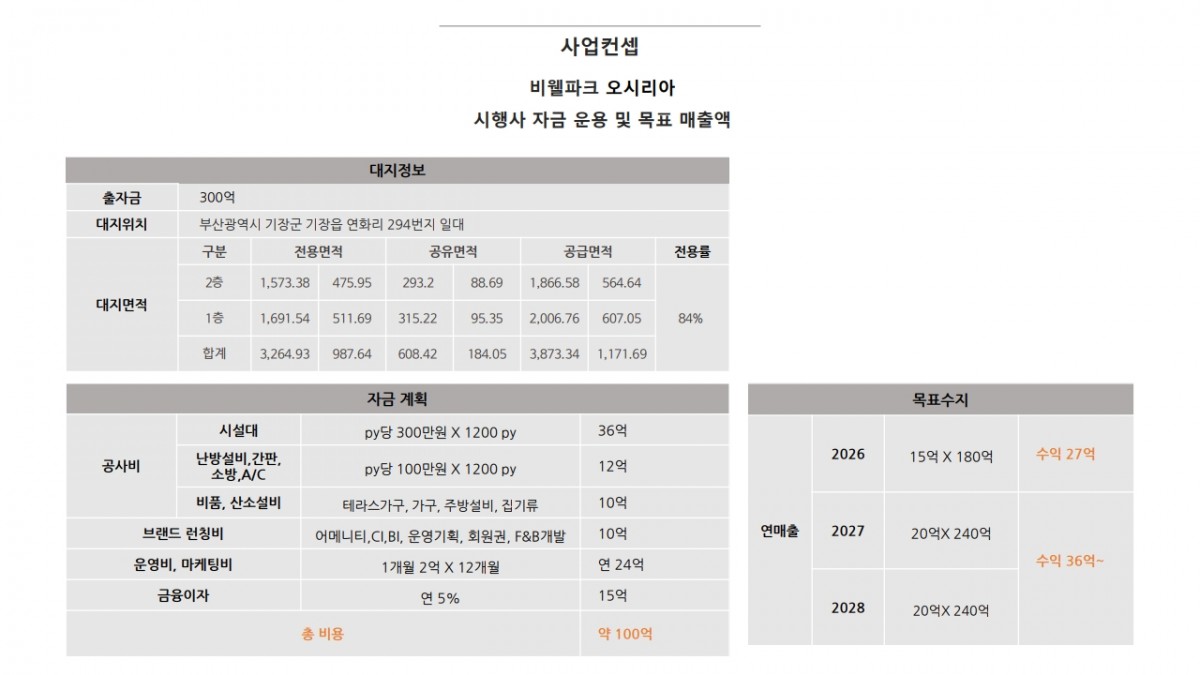 사업컨셉

비웰파크 오시리아

시행사 자금 운용 및 목표 매출액

| 대지정보 | | | | | | | | |
|---|---|---|---|---|---|---|---|---|
| 출자금 | 300억 | | | | | | | |
| 대지위치 | 부산광역시 기장군 기장읍 연화리 294번지 일대 | | | | | | | |
| 대지면적 | 구분 | 전용면적 | | 공유면적 | | 공급면적 | | 전용률 |
| | 2층 | 1,573.38 | 475.95 | 293.2 | 88.69 | 1,866.58 | 564.64 | 84% |
| | 1층 | 1,691.54 | 511.69 | 315.22 | 95.35 | 2,006.76 | 607.05 | |
| | 합계 | 3,264.93 | 987.64 | 608.42 | 184.05 | 3,873.34 | 1,171.69 | |

| 자금 계획 | | | |
|---|---|---|---|
| 공사비 | 시설대 | py당 300만원 X 1200 py | 36억 |
| | 난방설비,간판, 소방,A/C | py당 100만원 X 1200 py | 12억 |
| | 비품, 산소설비 | 테라스가구, 가구, 주방설비, 집기류 | 10억 |
| 브랜드 런칭비 | | 어메니티,CI,BI, 운영기획, 회원권, F&B개발 | 10억 |
| 운영비, 마케팅비 | | 1개월 2억 X 12개월 | 연 24억 |
| 금융이자 | | 연 5% | 15억 |
| 총 비용 | | | 약 100억 |

| 목표수지 | | | |
|---|---|---|---|
| 연매출 | 2026 | 15억 X 180억 | 수익 27억 |
| | 2027 | 20억X 240억 | 수익 36억~ |
| | 2028 | 20억X 240억 | |